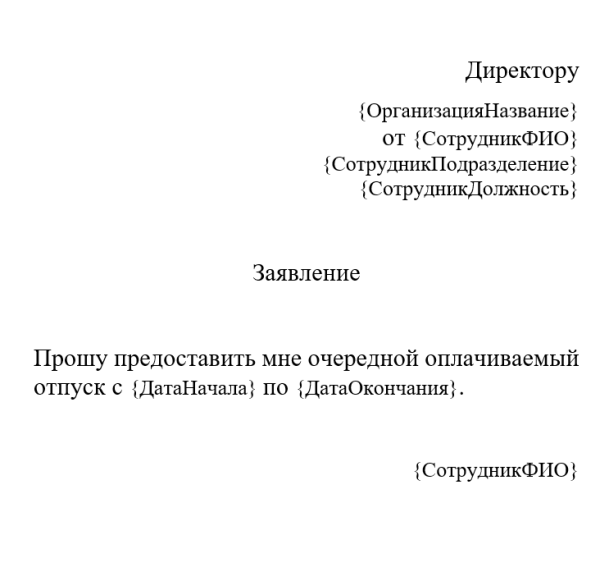 Директору
{ОрганизацияНазвание}
от {СотрудникФИО}
{СотрудникПодразделение}
{СотрудникДолжность}

Заявление

Прошу предоставить мне очередной оплачиваемый отпуск с {ДатаНачала} по {ДатаОкончания}.

{СотрудникФИО}